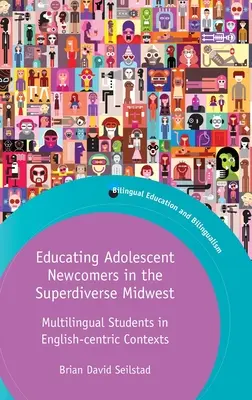 Bilingual Education and Bilingualism

Educating Adolescent Newcomers in the Superdiverse Midwest

Multilingual Students in English-centric Contexts

Brian David Seilstad